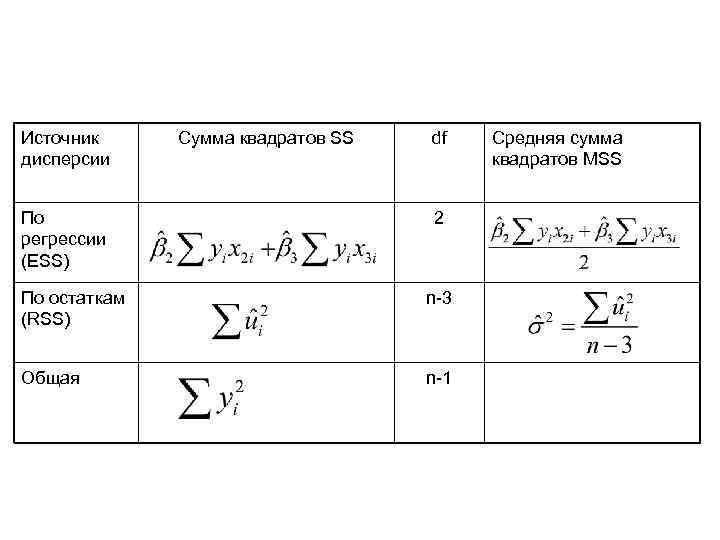 | Источник дисперсии | Сумма квадратов SS | df | Средняя сумма квадратов MSS |
|---|---|---|---|
| По регрессии (ESS) | $\hat{\beta}_2 \sum y_i x_{2i} + \hat{\beta}_3 \sum y_i x_{3i}$ | 2 | $\frac{\hat{\beta}_2 \sum y_i x_{2i} + \hat{\beta}_3 \sum y_i x_{3i}}{2}$ |
| По остаткам (RSS) | $\sum \hat{u}_i^2$ | n-3 | $\hat{\sigma}^2 = \frac{\sum \hat{u}_i^2}{n-3}$ |
| Общая | $\sum y_i^2$ | n-1 | |